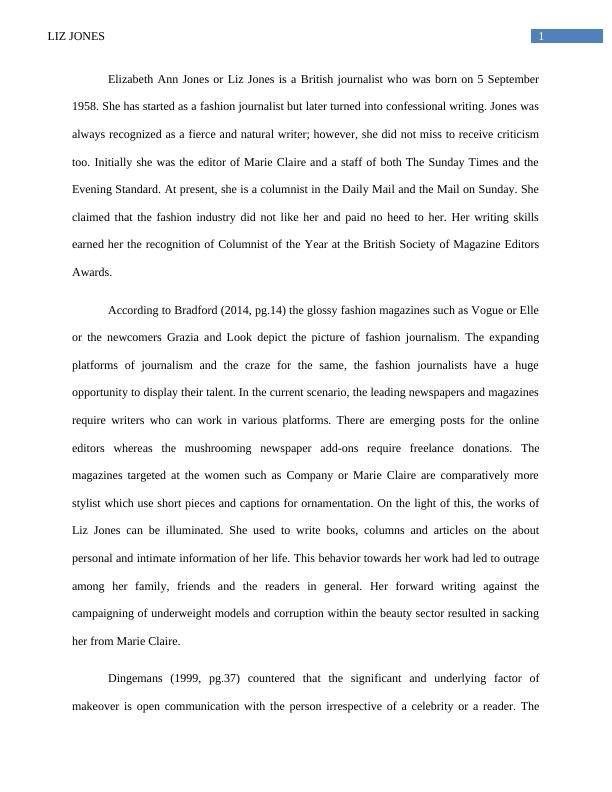 LIZ JONES

1

Elizabeth Ann Jones or Liz Jones is a British journalist who was born on 5 September 1958. She has started as a fashion journalist but later turned into confessional writing. Jones was always recognized as a fierce and natural writer; however, she did not miss to receive criticism too. Initially she was the editor of Marie Claire and a staff of both The Sunday Times and the Evening Standard. At present, she is a columnist in the Daily Mail and the Mail on Sunday. She claimed that the fashion industry did not like her and paid no heed to her. Her writing skills earned her the recognition of Columnist of the Year at the British Society of Magazine Editors Awards.

According to Bradford (2014, pg.14) the glossy fashion magazines such as Vogue or Elle or the newcomers Grazia and Look depict the picture of fashion journalism. The expanding platforms of journalism and the craze for the same, the fashion journalists have a huge opportunity to display their talent. In the current scenario, the leading newspapers and magazines require writers who can work in various platforms. There are emerging posts for the online editors whereas the mushrooming newspaper add-ons require freelance donations. The magazines targeted at the women such as Company or Marie Claire are comparatively more stylist which use short pieces and captions for ornamentation. On the light of this, the works of Liz Jones can be illuminated. She used to write books, columns and articles on the about personal and intimate information of her life. This behavior towards her work had led to outrage among her family, friends and the readers in general. Her forward writing against the campaigning of underweight models and corruption within the beauty sector resulted in sacking her from Marie Claire.

Dingemans (1999, pg.37) countered that the significant and underlying factor of makeover is open communication with the person irrespective of a celebrity or a reader. The